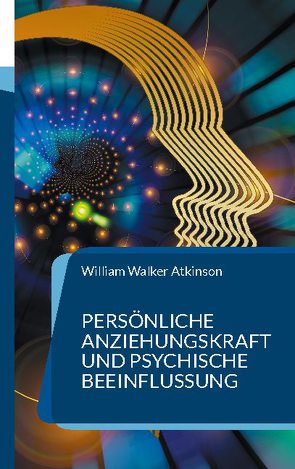 William Walker Atkinson

PERSÖNLICHE ANZIEHUNGSKRAFT UND PSYCHISCHE BEEINFLUSSUNG